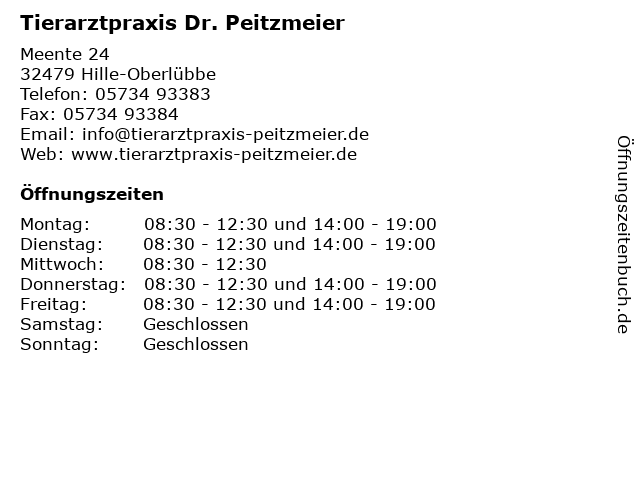 Tierarztpraxis Dr. Peitzmeier

Meente 24
32479 Hille-Oberlübbe
Telefon: 05734 93383
Fax: 05734 93384
Email: info@tierarztpraxis-peitzmeier.de
Web: www.tierarztpraxis-peitzmeier.de

Öffnungszeiten

| Montag: | 08:30 - 12:30 und 14:00 - 19:00 |
|---|---|
| Dienstag: | 08:30 - 12:30 und 14:00 - 19:00 |
| Mittwoch: | 08:30 - 12:30 |
| Donnerstag: | 08:30 - 12:30 und 14:00 - 19:00 |
| Freitag: | 08:30 - 12:30 und 14:00 - 19:00 |
| Samstag: | Geschlossen |
| Sonntag: | Geschlossen |

Öffnungszeitenbuch.de